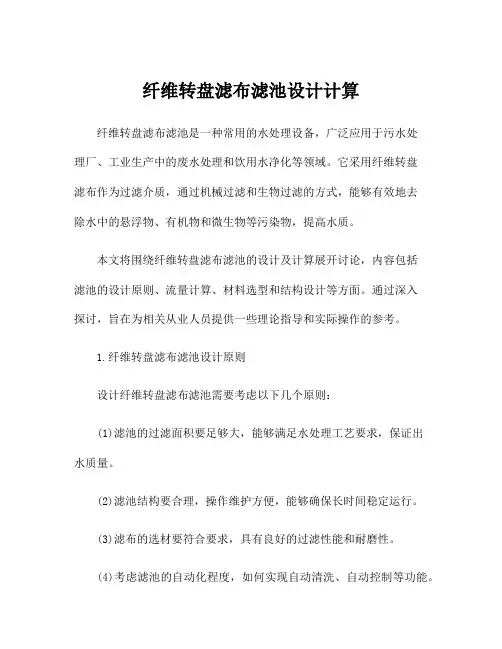 纤维转盘滤布滤池设计计算

纤维转盘滤布滤池是一种常用的水处理设备，广泛应用于污水处理厂、工业生产中的废水处理和饮用水净化等领域。它采用纤维转盘滤布作为过滤介质，通过机械过滤和生物过滤的方式，能够有效地去除水中的悬浮物、有机物和微生物等污染物，提高水质。

本文将围绕纤维转盘滤布滤池的设计及计算展开讨论，内容包括滤池的设计原则、流量计算、材料选型和结构设计等方面。通过深入探讨，旨在为相关从业人员提供一些理论指导和实际操作的参考。

1.纤维转盘滤布滤池设计原则

设计纤维转盘滤布滤池需要考虑以下几个原则：

(1)滤池的过滤面积要足够大，能够满足水处理工艺要求，保证出水质量。

(2)滤池结构要合理，操作维护方便，能够确保长时间稳定运行。

(3)滤布的选材要符合要求，具有良好的过滤性能和耐磨性。

(4)考虑滤池的自动化程度，如何实现自动清洗、自动控制等功能。